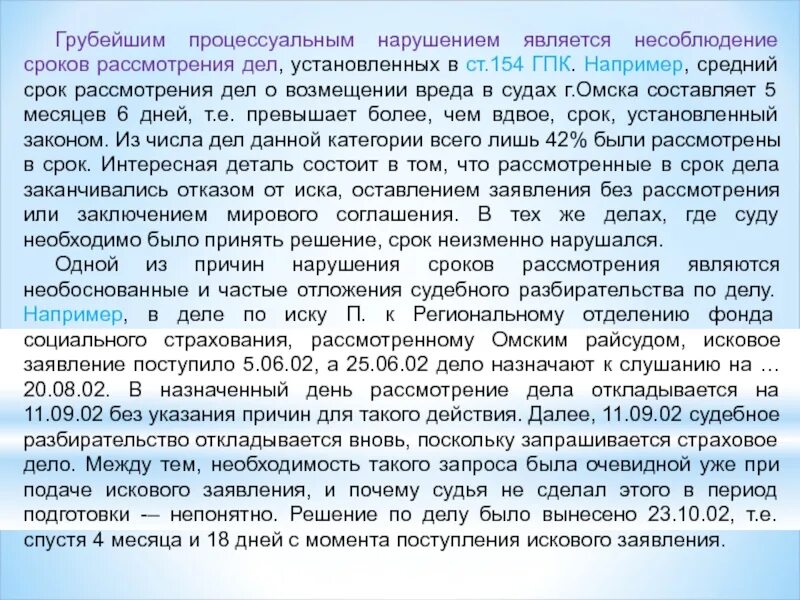 Грубейшим процессуальным нарушением является несоблюдение сроков рассмотрения дел, установленных в ст.154 ГПК. Например, средний срок рассмотрения дел о возмещении вреда в судах г.Омска составляет 5 месяцев 6 дней, т.е. превышает более, чем вдвое, срок, установленный законом. Из числа дел данной категории всего лишь 42% были рассмотрены в срок. Интересная деталь состоит в том, что рассмотренные в срок дела заканчивались отказом от иска, оставлением заявления без рассмотрения или заключением мирового соглашения. В тех же делах, где суду необходимо было принять решение, срок неизменно нарушался.

Одной из причин нарушения сроков рассмотрения являются необоснованные и частые отложения судебного разбирательства по делу. Например, в деле по иску П. к Региональному отделению фонда социального страхования, рассмотренному Омским райсудом, исковое заявление поступило 5.06.02, а 25.06.02 дело назначают к слушанию на … 20.08.02. В назначенный день рассмотрение дела откладывается на 11.09.02 без указания причин для такого действия. Далее, 11.09.02 судебное разбирательство откладывается вновь, поскольку запрашивается страховое дело. Между тем, необходимость такого запроса была очевидной уже при подаче искового заявления, и почему судья не сделал этого в период подготовки -– непонятно. Решение по делу было вынесено 23.10.02, т.е. спустя 4 месяца и 18 дней с момента поступления искового заявления.